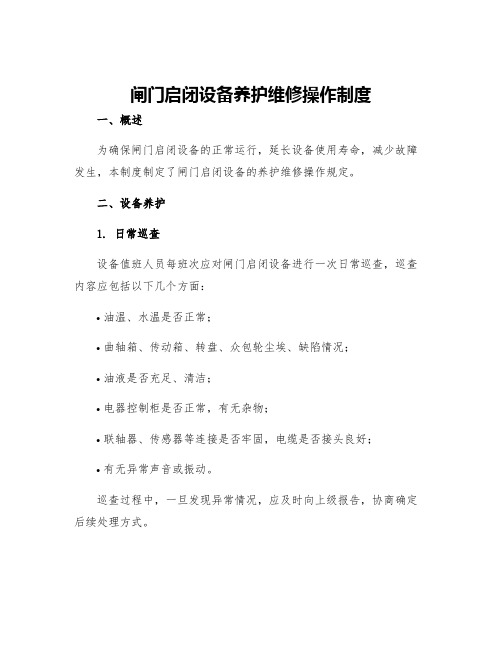 闸门启闭设备养护维修操作制度

一、概述

为确保闸门启闭设备的正常运行，延长设备使用寿命，减少故障发生，本制度制定了闸门启闭设备的养护维修操作规定。

二、设备养护

1. 日常巡查

设备值班人员每班次应对闸门启闭设备进行一次日常巡查，巡查内容应包括以下几个方面：

• 油温、水温是否正常；

• 曲轴箱、传动箱、转盘、众包轮尘埃、缺陷情况；

• 油液是否充足、清洁；

• 电器控制柜是否正常，有无杂物；

• 联轴器、传感器等连接是否牢固，电缆是否接头良好；

• 有无异常声音或振动。

巡查过程中，一旦发现异常情况，应及时向上级报告，协商确定后续处理方式。